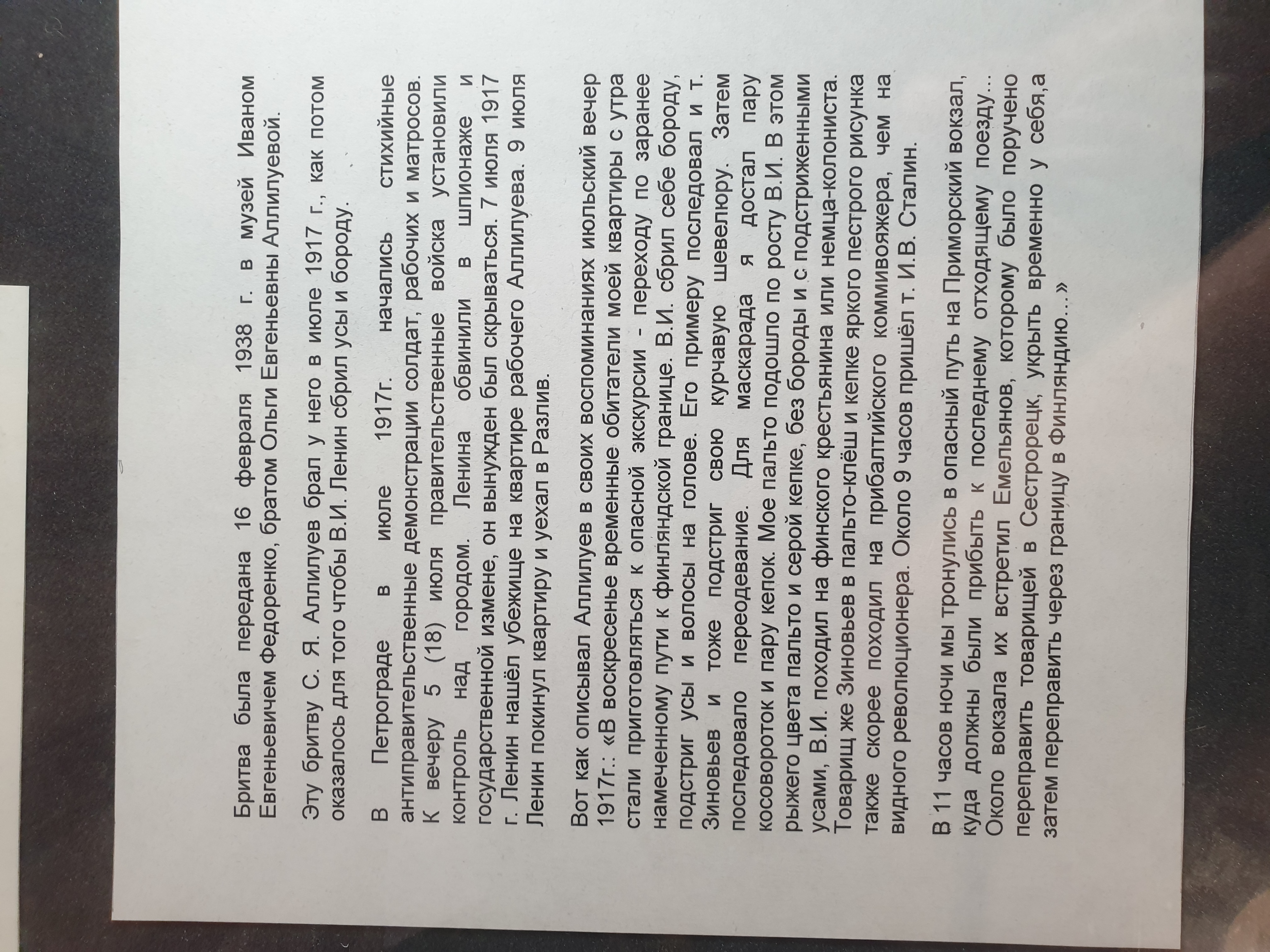 Бритва была передана 16 февраля 1938 г. в музей Иваном Евгеньевичем Федоренко, братом Ольги Евгеньевны Аллилуевой.

Эту бритву С. Я. Аллилуев брал у него в июле 1917 г., как потом оказалось для того чтобы В.И. Ленин сбрил усы и бороду.

В Петрограде в июле 1917г. начались стихийные антиправительственные демонстрации солдат, рабочих и матросов. К вечеру 5 (18) июля правительственные войска установили контроль над городом. Ленина обвинили в шпионаже и государственной измене, он вынужден был скрываться. 7 июля 1917 г. Ленин нашёл убежище на квартире рабочего Аллилуева. 9 июля Ленин покинул квартиру и уехал в Разлив.

Вот как описывал Аллилуев в своих воспоминаниях июльский вечер 1917г.: «В воскресенье временные обитатели моей квартиры с утра стали приготовляться к опасной экскурсии - переходу по заранее намеченному пути к финляндской границе. В.И. сбрил себе бороду, подстриг усы и волосы на голове. Его примеру последовал и т. Зиновьев и тоже подстриг свою курчавую шевелюру. Затем последовало переодевание. Для маскарада я достал пару косовороток и пару кепок. Мое пальто подошло по росту В.И. В этом рыжего цвета пальто и серой кепке, без бороды и с подстриженными усами, В.И. походил на финского крестьянина или немца-колониста. Товарищ же Зиновьев в пальто-клёш и кепке яркого пестрого рисунка также скорее походил на прибалтийского коммивояжера, чем на видного революционера. Около 9 часов пришёл т. И.В. Сталин.

В 11 часов ночи мы тронулись в опасный путь на Приморский вокзал, куда должны были прибыть к последнему отходящему поезду... Около вокзала их встретил Емельянов, которому было поручено переправить товарищей в Сестрорецк, укрыть временно у себя,а затем переправить через границу в Финляндию...»